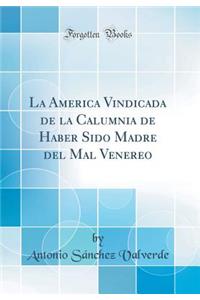 Forgotten Books

La America Vindicada de la Calumnia de Haber Sido Madre del Mal Venereo

by

Antonio Sánchez Valverde